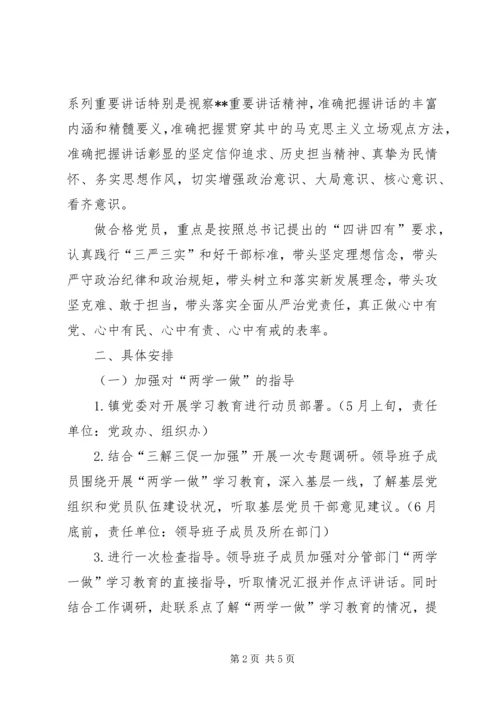 系列重要讲话特别是视察**重要讲话精神，准确把握讲话的丰富内涵和精髓要义，准确把握贯穿其中的马克思主义立场观点方法，准确把握讲话彰显的坚定信仰追求、历史担当精神、真挚为民情怀、务实思想作风，切实增强政治意识、大局意识、核心意识、看齐意识。

做合格党员，重点是按照总书记提出的“四讲四有”要求，认真践行“三严三实”和好干部标准，带头坚定理想信念，带头严守政治纪律和政治规矩，带头树立和落实新发展理念，带头攻坚克难、敢于担当，带头落实全面从严治党责任，真正做心中有党、心中有民、心中有责、心中有戒的表率。

二、具体安排

（一）加强对“两学一做”的指导

1.镇党委对开展学习教育进行动员部署。（5月上旬，责任单位：党政办、组织办）

2.结合“三解三促一加强”开展一次专题调研。领导班子成员围绕开展“两学一做”学习教育，深入基层一线，了解基层党组织和党员队伍建设状况，听取基层党员干部意见建议。（6月底前，责任单位：领导班子成员及所在部门）

3.进行一次检查指导。领导班子成员加强对分管部门“两学一做”学习教育的直接指导，听取情况汇报并作点评讲话。同时结合工作调研，赴联系点了解“两学一做”学习教育的情况，提

第2页 共5页